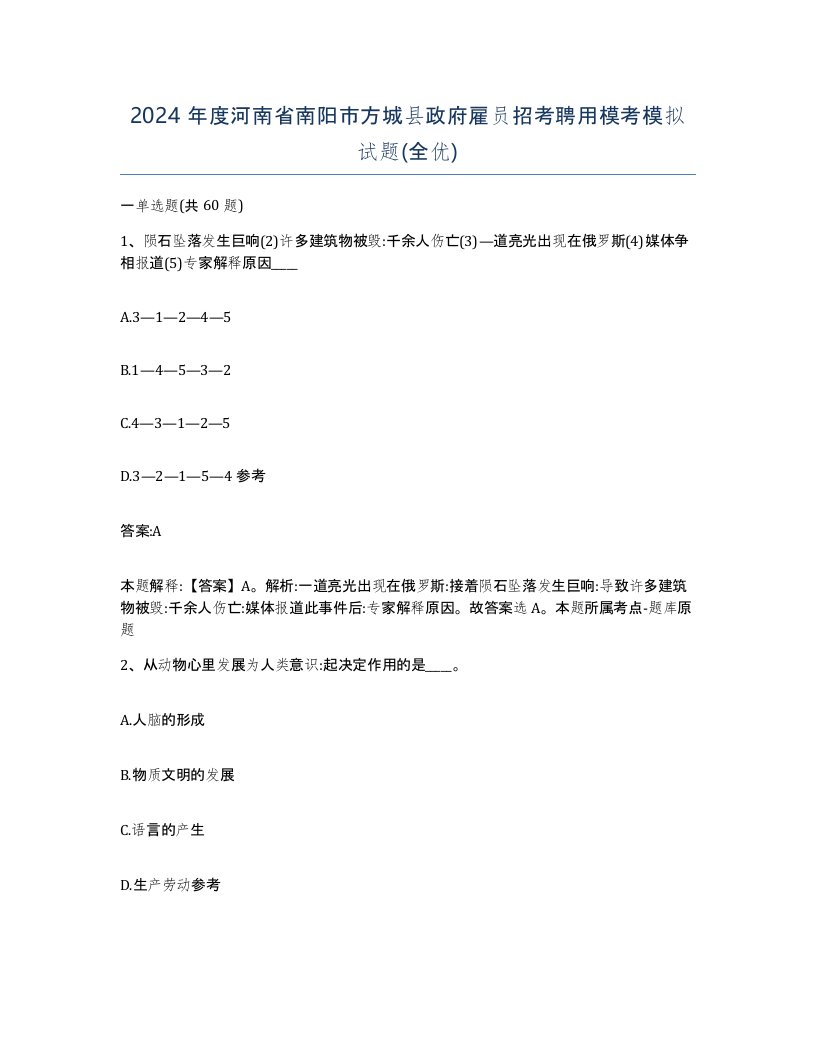 2024 年度河南省南阳市方城县政府雇员招考聘用模考模拟试题(全优)

一单选题(共 60 题)

1、陨石坠落发生巨响(2)许多建筑物被毁:千余人伤亡(3)—道亮光出现在俄罗斯(4)媒体争相报道(5)专家解释原因____

A.3—1—2—4—5

B.1—4—5—3—2

C.4—3—1—2—5

D.3—2—1—5—4 参考

答案:A

本题解释:【答案】A。解析:一道亮光出现在俄罗斯:接着陨石坠落发生巨响:导致许多建筑物被毁:千余人伤亡:媒体报道此事件后:专家解释原因。故答案选 A。本题所属考点-题库原题

2、从动物心里发展为人类意识:起决定作用的是____。

A.人脑的形成

B.物质文明的发展

C.语言的产生

D.生产劳动参考